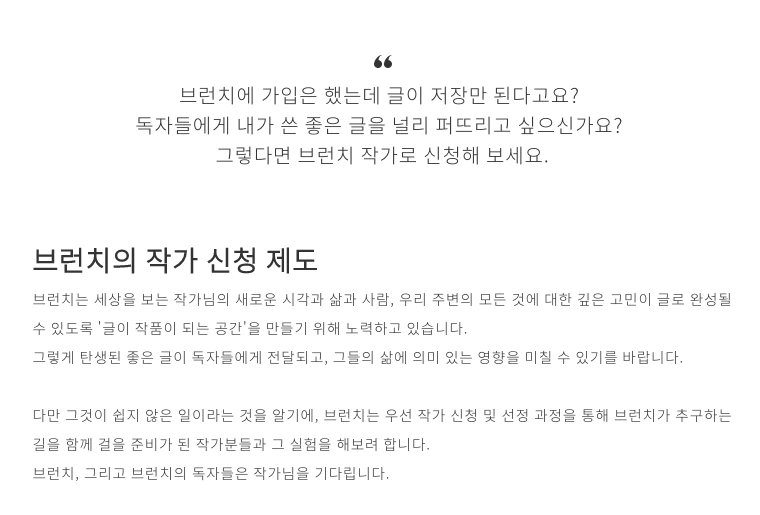 “
브런치에 가입은 했는데 글이 저장만 된다고요?
독자들에게 내가 쓴 좋은 글을 널리 퍼뜨리고 싶으신가요?
그렇다면 브런치 작가로 신청해 보세요.

브런치의 작가 신청 제도

브런치는 세상을 보는 작가님의 새로운 시각과 삶과 사람, 우리 주변의 모든 것에 대한 깊은 고민이 글로 완성될 수 있도록 '글이 작품이 되는 공간'을 만들기 위해 노력하고 있습니다.
그렇게 탄생된 좋은 글이 독자들에게 전달되고, 그들의 삶에 의미 있는 영향을 미칠 수 있기를 바랍니다.

다만 그것이 쉽지 않은 일이라는 것을 알기에, 브런치는 우선 작가 신청 및 선정 과정을 통해 브런치가 추구하는 길을 함께 걸을 준비가 된 작가분들과 그 실험을 해보려 합니다.
브런치, 그리고 브런치의 독자들은 작가님을 기다립니다.